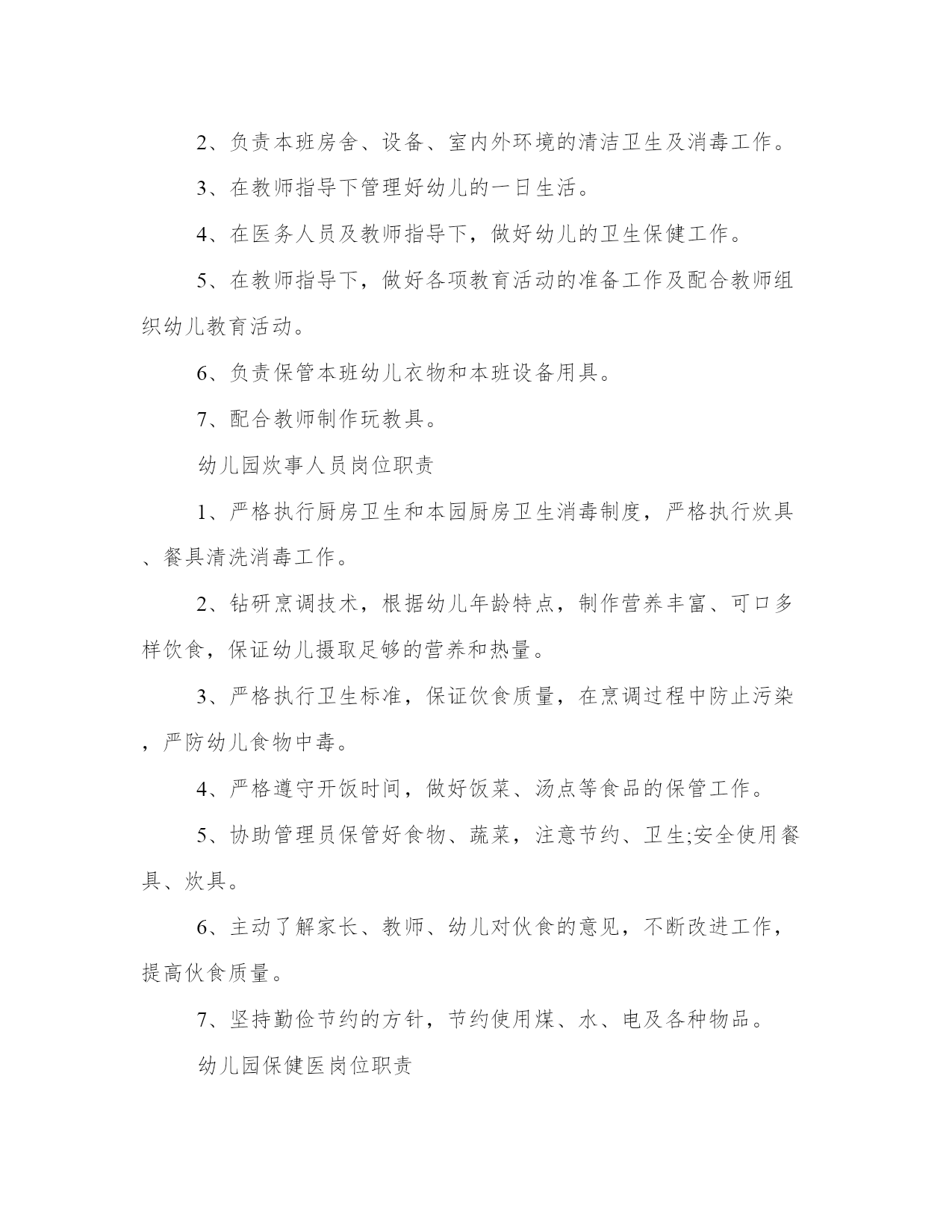 2、负责本班房舍、设备、室内外环境的清洁卫生及消毒工作。

3、在教师指导下管理好幼儿的一日生活。

4、在医务人员及教师指导下，做好幼儿的卫生保健工作。

5、在教师指导下，做好各项教育活动的准备工作及配合教师组织幼儿教育活动。

6、负责保管本班幼儿衣物和本班设备用具。

7、配合教师制作玩教具。

幼儿园炊事人员岗位职责

1、严格执行厨房卫生和本园厨房卫生消毒制度，严格执行炊具、餐具清洗消毒工作。

2、钻研烹调技术，根据幼儿年龄特点，制作营养丰富、可口多样饮食，保证幼儿摄取足够的营养和热量。

3、严格执行卫生标准，保证饮食质量，在烹调过程中防止污染，严防幼儿食物中毒。

4、严格遵守开饭时间，做好饭菜、汤点等食品的保管工作。

5、协助管理员保管好食物、蔬菜，注意节约、卫生;安全使用餐具、炊具。

6、主动了解家长、教师、幼儿对伙食的意见，不断改进工作，提高伙食质量。

7、坚持勤俭节约的方针，节约使用煤、水、电及各种物品。

幼儿园保健医岗位职责